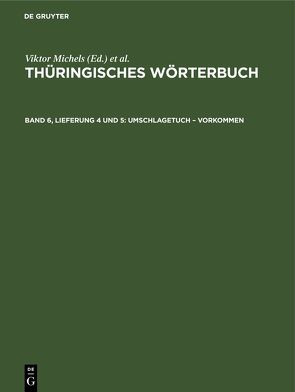 DE GRUYTER

Viktor Michels (Ed.) et al.
THÜRINGISCHES WÖRTERBUCH

BAND 6, LIEFERUNG 4 UND 5: UMSCHLAGETUCH – VORKOMMEN

DE
G